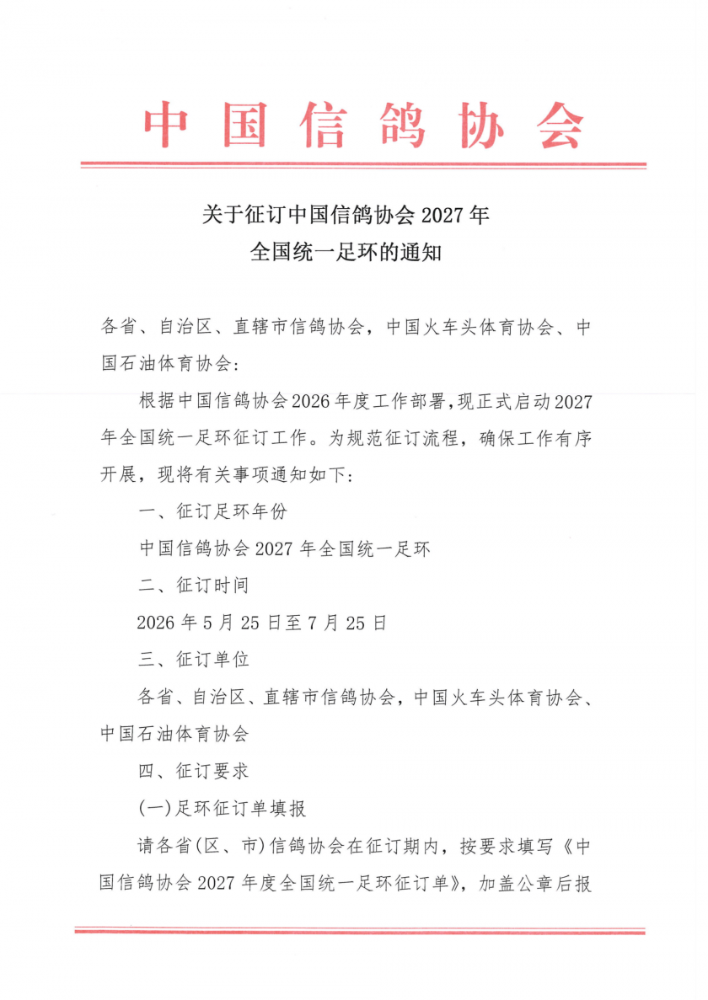 中国信鸽协会

关于征订中国信鸽协会2027年
全国统一足环的通知

各省、自治区、直辖市信鸽协会，中国火车头体育协会、中国石油体育协会：

根据中国信鸽协会2026年度工作部署，现正式启动2027年全国统一足环征订工作。为规范征订流程，确保工作有序开展，现将有关事项通知如下：

一、征订足环年份

中国信鸽协会2027年全国统一足环

二、征订时间

2026年5月25日至7月25日

三、征订单位

各省、自治区、直辖市信鸽协会，中国火车头体育协会、中国石油体育协会

四、征订要求

(一)足环征订单填报

请各省(区、市)信鸽协会在征订期内，按要求填写《中国信鸽协会2027年度全国统一足环征订单》，加盖公章后报